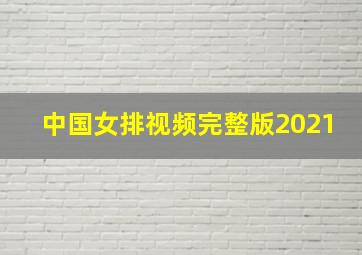 中国女排视频完整版2021